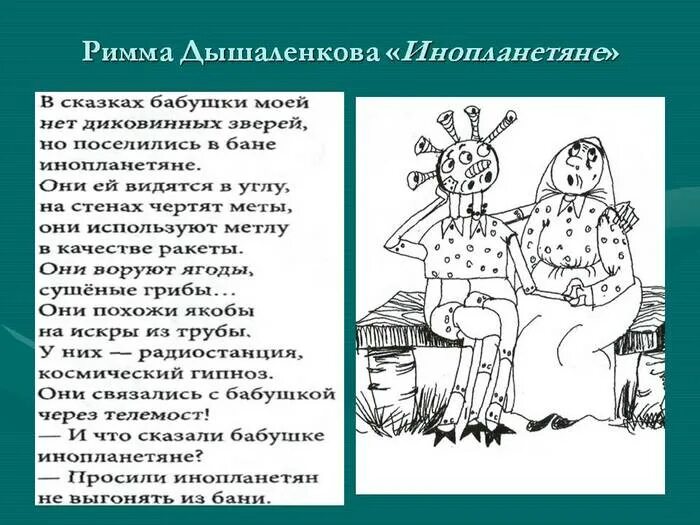 Римма Дышаленкова «Инопланетяне»

В сказках бабушки моей
нет диковинных зверей,
но поселились в бане
инопланетяне.
Они ей видятся в углу,
на стенах чертят меты,
они используют метлу
в качестве ракеты.
Они воруют ягоды,
сушёные грибы…
Они похожи якобы
на искры из трубы.
У них — радиостанция,
космический гипноз.
Они связались с бабушкой
через телемост!
— И что сказали бабушке
инопланетяне?
— Просили инопланетян
не выгонять из бани.